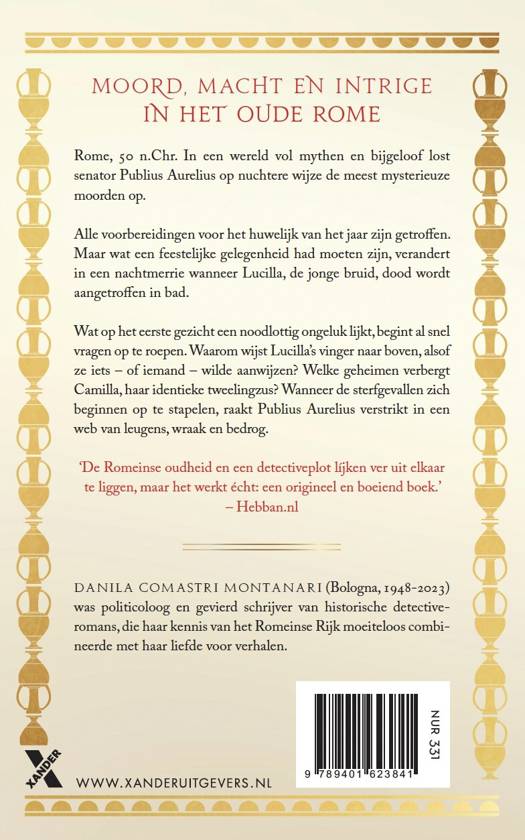 MOORD, MACHT EN INTRIGE IN HET OUDE ROME

Rome, 50 n.Chr. In een wereld vol mythen en bijgeloof lost senator Publius Aurelius op nuchtere wijze de meest mysterieuze moorden op.

Alle voorbereidingen voor het huwelijk van het jaar zijn getroffen. Maar wat een feestelijke gelegenheid had moeten zijn, verandert in een nachtmerrie wanneer Lucilla, de jonge bruid, dood wordt aangetroffen in bad.

Wat op het eerste gezicht een noodlottig ongeluk lijkt, begint al snel vragen op te roepen. Waarom wijst Lucilla's vinger naar boven, alsof ze iets – of iemand – wilde aanwijzen? Welke geheimen verbergt Camilla, haar identieke tweelingzus? Wanneer de sterfgevallen zich beginnen op te stapelen, raakt Publius Aurelius verstrikt in een web van leugens, wraak en bedrog.

'De Romeinse oudheid en een detectiveplot lijken ver uit elkaar te liggen, maar het werkt écht: een origineel en boeiend boek.' – Hebban.nl

DANILA COMASTRI MONTANARI (Bologna, 1948-2023) was politicoloog en gevierd schrijver van historische detectiveromans, die haar kennis van het Romeinse Rijk moeiteloos combineerde met haar liefde voor verhalen.

NUR 331

9 789401 623841

XANDER

WWW.XANDERUITGEVERS.NL